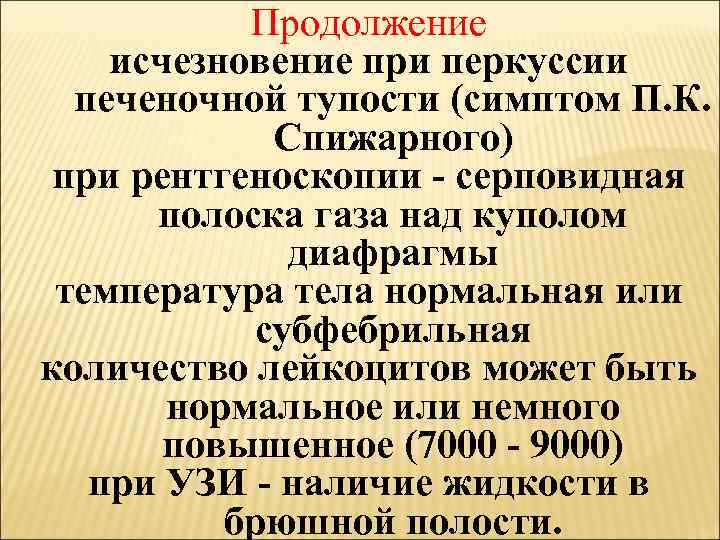 Продолжение
исчезновение при перкуссии печеночной тупости (симптом П.К. Спижарного)
при рентгеноскопии - серповидная полоска газа над куполом диафрагмы
температура тела нормальная или субфебрильная
количество лейкоцитов может быть нормальное или немного повышенное (7000 - 9000)
при УЗИ - наличие жидкости в брюшной полости.